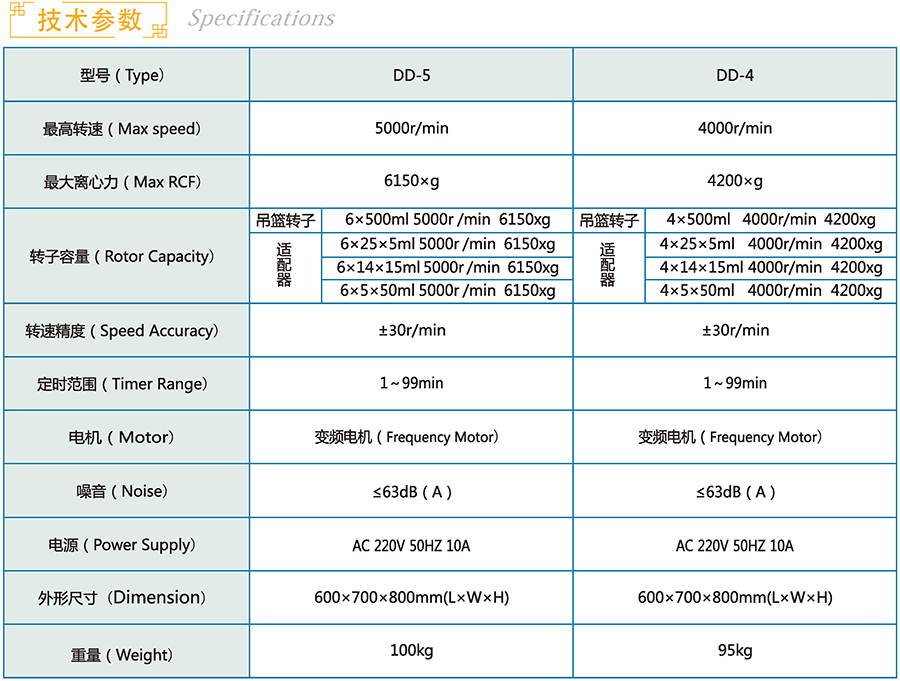 技术参数 Specifications

| 型号（Type） | DD-5 | | DD-4 | |
|---|---|---|---|---|
| 最高转速（Max speed） | 5000r/min | | 4000r/min | |
| 最大离心力（Max RCF） | 6150×g | | 4200×g | |
| 转子容量（Rotor Capacity） | 吊篮转子 | 6×500ml 5000r /min 6150xg | 吊篮转子 | 4×500ml 4000r/min 4200xg |
| | 适配器 | 6×25×5ml 5000r /min 6150xg | 适配器 | 4×25×5ml 4000r/min 4200xg |
| | | 6×14×15ml 5000r /min 6150xg | | 4×14×15ml 4000r/min 4200xg |
| | | 6×5×50ml 5000r /min 6150xg | | 4×5×50ml 4000r/min 4200xg |
| 转速精度（Speed Accuracy） | ±30r/min | | ±30r/min | |
| 定时范围（Timer Range） | 1～99min | | 1～99min | |
| 电机（Motor） | 变频电机（Frequency Motor） | | 变频电机（Frequency Motor） | |
| 噪音（Noise） | ≤63dB（A） | | ≤63dB（A） | |
| 电源（Power Supply） | AC 220V 50HZ 10A | | AC 220V 50HZ 10A | |
| 外形尺寸（Dimension） | 600×700×800mm(L×W×H) | | 600×700×800mm(L×W×H) | |
| 重量（Weight） | 100kg | | 95kg | |